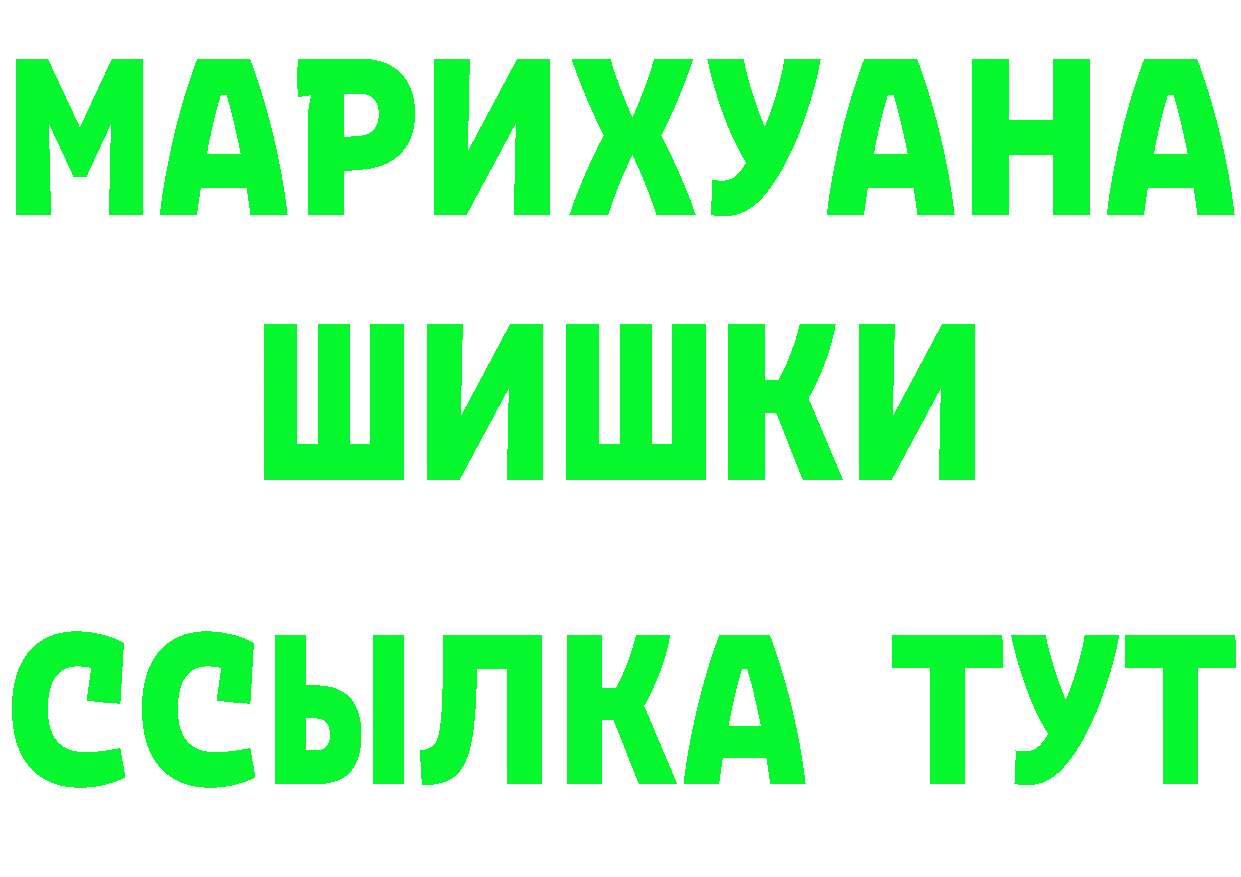 МАРИХУАНА
ШИШКИ
ССЫЛКА ТУТ